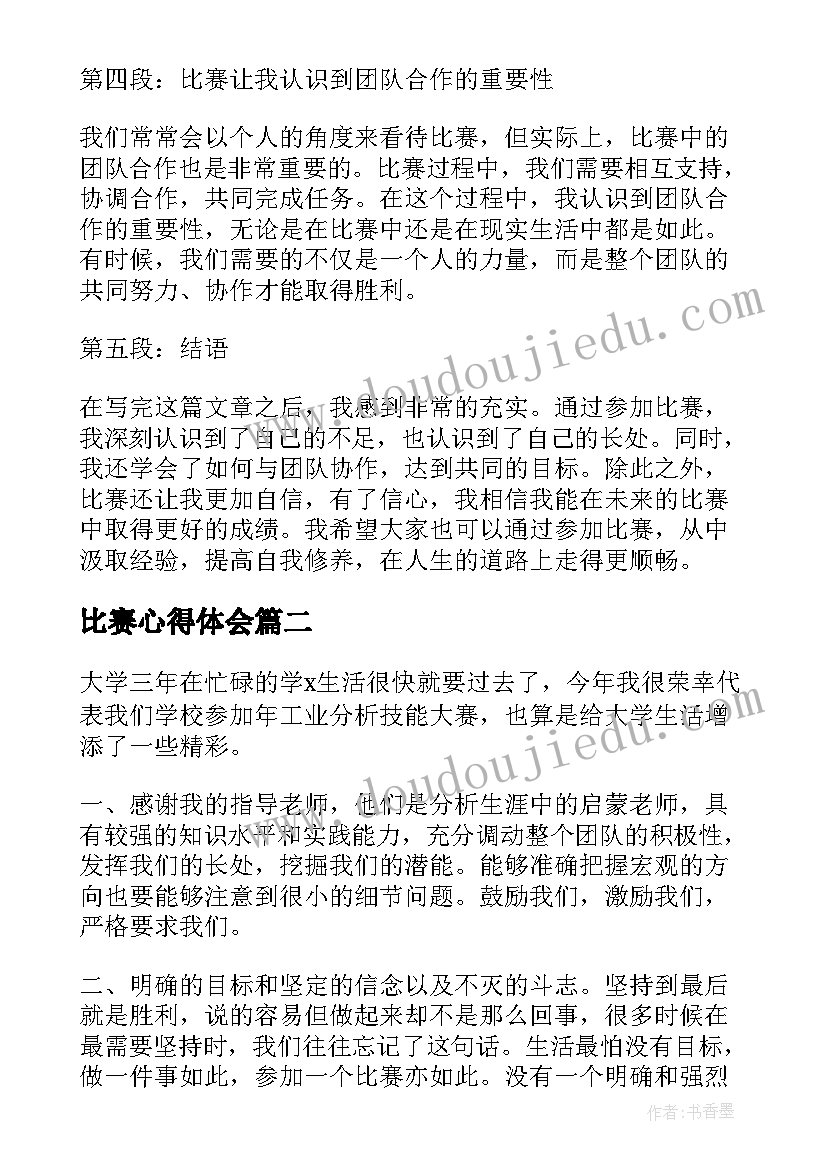 第四段：比赛让我认识到团队合作的重要性

我们常常会以个人的角度来看待比赛，但实际上，比赛中的团队合作也是非常重要的。比赛过程中，我们需要相互支持，协调合作，共同完成任务。在这个过程中，我认识到团队合作的重要性，无论是在比赛中还是在现实生活中都是如此。有时候，我们需要的不仅是一个人的力量，而是整个团队的共同努力、协作才能取得胜利。

第五段：结语

在写完这篇文章之后，我感到非常的充实。通过参加比赛，我深刻认识到了自己的不足，也认识到了自己的长处。同时，我还学会了如何与团队协作，达到共同的目标。除此之外，比赛还让我更加自信，有了信心，我相信我能在未来的比赛中取得更好的成绩。我希望大家也可以通过参加比赛，从中汲取经验，提高自我修养，在人生的道路上走得更顺畅。

比赛心得体会篇二

大学三年在忙碌的学x生活很快就要过去了，今年我很荣幸代表我们学校参加年工业分析技能大赛，也算是给大学生活增添了一些精彩。

一、感谢我的指导老师，他们是分析生涯中的启蒙老师，具有较强的知识水平和实践能力，充分调动整个团队的积极性，发挥我们的长处，挖掘我们的潜能。能够准确把握宏观的方向也要能够注意到很小的细节问题。鼓励我们，激励我们，严格要求我们。

二、明确的目标和坚定的信念以及不灭的斗志。坚持到最后就是胜利，说的容易但做起来却不是那么回事，很多时候在最需要坚持时，我们往往忘记了这句话。生活最怕没有目标，做一件事如此，参加一个比赛亦如此。没有一个明确和强烈

www.doudoujiedu.com

www.doudoujiedu.com

作者：书香墨